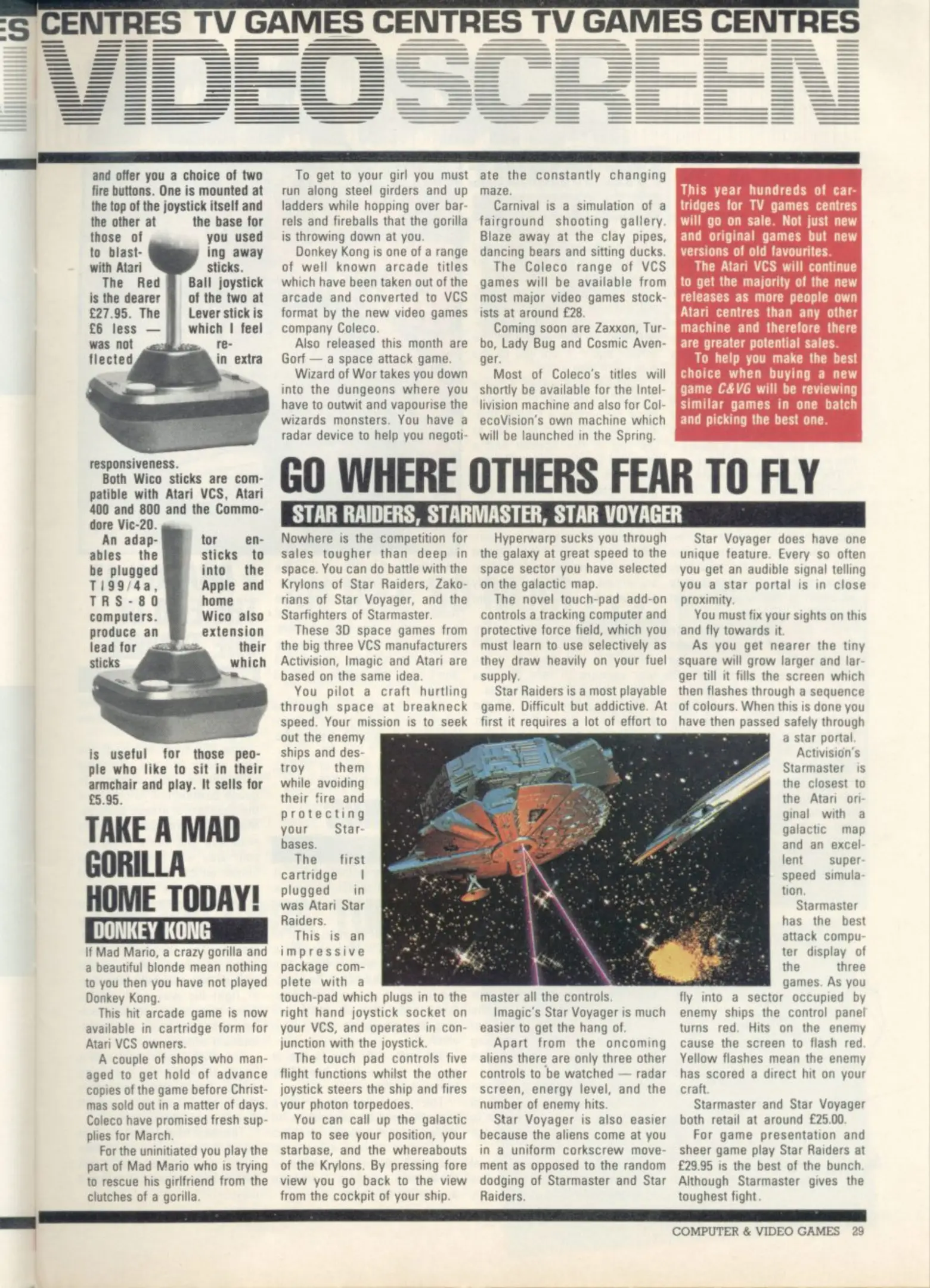 ES CENTRES TV GAMES CENTRES TV GAMES CENTRES

VIDEO SCREEN

and offer you a choice of two fire buttons. One is mounted at the top of the joystick itself and the other at the base for those of you used to blasting away with Atari sticks.

The Red Ball joystick is the dearer of the two at £27.95. The Lever stick is £6 less — which I feel was not reflected in extra responsiveness.

Both Wico sticks are compatible with Atari VCS, Atari 400 and 800 and the Commodore Vic-20.

An adaptor enables the sticks to be plugged into the TI99/4a, Apple and TRS-80 home computers. Wico also produce an extension lead for their sticks which is useful for those people who like to sit in their armchair and play. It sells for £5.95.

TAKE A MAD GORILLA HOME TODAY!

DONKEY KONG

If Mad Mario, a crazy gorilla and a beautiful blonde mean nothing to you then you have not played Donkey Kong.

This hit arcade game is now available in cartridge form for Atari VCS owners.

A couple of shops who managed to get hold of advance copies of the game before Christmas sold out in a matter of days. Coleco have promised fresh supplies for March.

For the uninitiated you play the part of Mad Mario who is trying to rescue his girlfriend from the clutches of a gorilla.

To get to your girl you must run along steel girders and up ladders while hopping over barrels and fireballs that the gorilla is throwing down at you.

Donkey Kong is one of a range of well known arcade titles which have been taken out of the arcade and converted to VCS format by the new video games company Coleco.

Also released this month are Gorf — a space attack game.

Wizard of Wor takes you down into the dungeons where you have to outwit and vapourise the wizards monsters. You have a radar device to help you negotiate the constantly changing maze.

Carnival is a simulation of a fairground shooting gallery. Blaze away at the clay pipes, dancing bears and sitting ducks.

The Coleco range of VCS games will be available from most major video games stockists at around £28.

Coming soon are Zaxxon, Turbo, Lady Bug and Cosmic Avenger.

Most of Coleco's titles will shortly be available for the Intellivision machine and also for ColecoVision's own machine which will be launched in the Spring.

This year hundreds of cartridges for TV games centres will go on sale. Not just new and original games but new versions of old favourites.

The Atari VCS will continue to get the majority of the new releases as more people own Atari centres than any other machine and therefore there are greater potential sales.

To help you make the best choice when buying a new game C&VG will be reviewing similar games in one batch and picking the best one.

GO WHERE OTHERS FEAR TO FLY

STAR RAIDERS, STARMASTER, STAR VOYAGER

Nowhere is the competition for sales tougher than deep in space. You can do battle with the Krylons of Star Raiders, Zakorians of Star Voyager, and the Starfighters of Starmaster.

These 3D space games from the big three VCS manufacturers Activision, Imagic and Atari are based on the same idea.

You pilot a craft hurtling through space at breakneck speed. Your mission is to seek out the enemy ships and destroy them while avoiding their fire and protecting your Starbases.

The first cartridge I plugged in was Atari Star Raiders.

This is an impressive package complete with a touch-pad which plugs in to the right hand joystick socket on your VCS, and operates in conjunction with the joystick.

The touch pad controls five flight functions whilst the other joystick steers the ship and fires your photon torpedoes.

You can call up the galactic map to see your position, your starbase, and the whereabouts of the Krylons. By pressing fore view you go back to the view from the cockpit of your ship.

Hyperwarp sucks you through the galaxy at great speed to the space sector you have selected on the galactic map.

The novel touch-pad add-on controls a tracking computer and protective force field, which you must learn to use selectively as they draw heavily on your fuel supply.

Star Raiders is a most playable game. Difficult but addictive. At first it requires a lot of effort to master all the controls.

Imagic's Star Voyager is much easier to get the hang of.

Apart from the oncoming aliens there are only three other controls to be watched — radar screen, energy level, and the number of enemy hits.

Star Voyager is also easier because the aliens come at you in a uniform corkscrew movement as opposed to the random dodging of Starmaster and Star Raiders.

Star Voyager does have one unique feature. Every so often you get an audible signal telling you a star portal is in close proximity.

You must fix your sights on this and fly towards it.

As you get nearer the tiny square will grow larger and larger till it fills the screen which then flashes through a sequence of colours. When this is done you have then passed safely through a star portal.

Activision's Starmaster is the closest to the Atari original with a galactic map and an excellent superspeed simulation.

Starmaster has the best attack computer display of the three games. As you fly into a sector occupied by enemy ships the control panel turns red. Hits on the enemy cause the screen to flash red. Yellow flashes mean the enemy has scored a direct hit on your craft.

Starmaster and Star Voyager both retail at around £25.00.

For game presentation and sheer game play Star Raiders at £29.95 is the best of the bunch. Although Starmaster gives the toughest fight.

COMPUTER & VIDEO GAMES 29